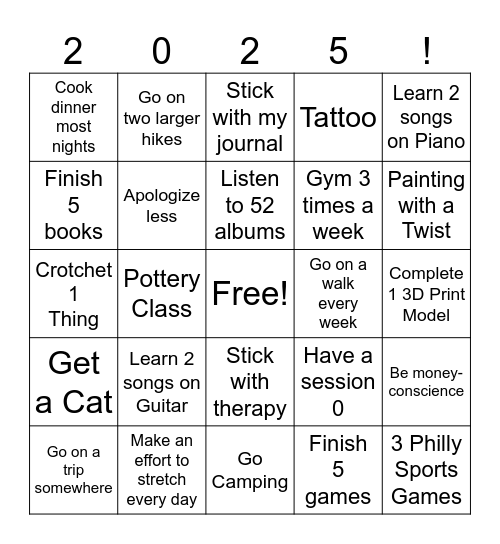 | 2 | 0 | 2 | 5 | ! |
|---|---|---|---|---|
| Cook dinner most nights | Go on two larger hikes | Stick with my journal | Tattoo | Learn 2 songs on Piano |
| Finish 5 books | Apologize less | Listen to 52 albums | Gym 3 times a week | Painting with a Twist |
| Crotchet 1 Thing | Pottery Class | Free! | Go on a walk every week | Complete 1 3D Print Model |
| Get a Cat | Learn 2 songs on Guitar | Stick with therapy | Have a session 0 | Be money-conscience |
| Go on a trip somewhere | Make an effort to stretch every day | Go Camping | Finish 5 games | 3 Philly Sports Games |